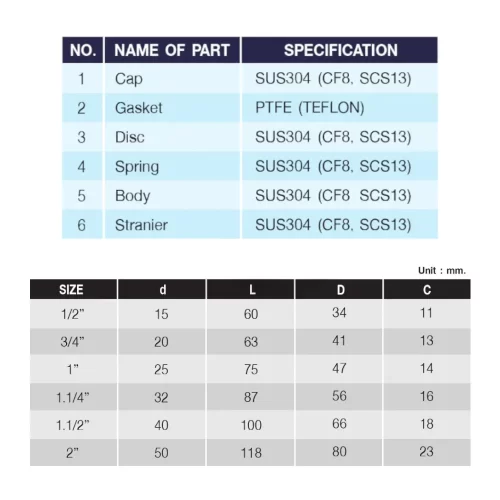 | NO. | NAME OF PART | SPECIFICATION |
|---|---|---|
| 1 | Cap | SUS304 (CF8, SCS13) |
| 2 | Gasket | PTFE (TEFLON) |
| 3 | Disc | SUS304 (CF8, SCS13) |
| 4 | Spring | SUS304 (CF8, SCS13) |
| 5 | Body | SUS304 (CF8 SCS13) |
| 6 | Stranier | SUS304 (CF8, SCS13) |

Unit : mm.

| SIZE | d | L | D | C |
|---|---|---|---|---|
| 1/2" | 15 | 60 | 34 | 11 |
| 3/4" | 20 | 63 | 41 | 13 |
| 1" | 25 | 75 | 47 | 14 |
| 1.1/4" | 32 | 87 | 56 | 16 |
| 1.1/2" | 40 | 100 | 66 | 18 |
| 2" | 50 | 118 | 80 | 23 |